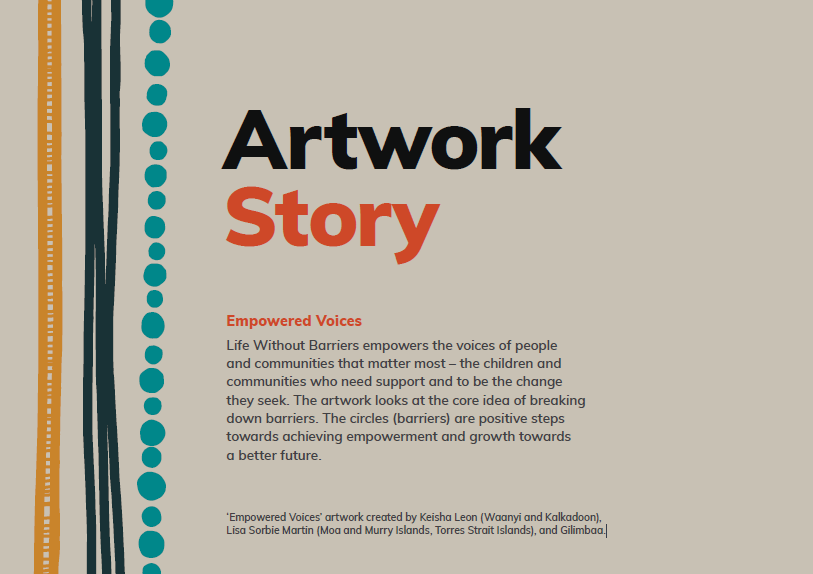 Artwork
Story

Empowered Voices

Life Without Barriers empowers the voices of people and communities that matter most – the children and communities who need support and to be the change they seek. The artwork looks at the core idea of breaking down barriers. The circles (barriers) are positive steps towards achieving empowerment and growth towards a better future.

'Empowered Voices' artwork created by Keisha Leon (Waanyi and Kalkadoon), Lisa Sorbie Martin (Moa and Murry Islands, Torres Strait Islands), and Gilimbaa.